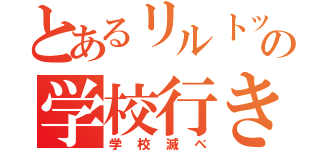 とあるリルトッの
学校行き
学校滅べ